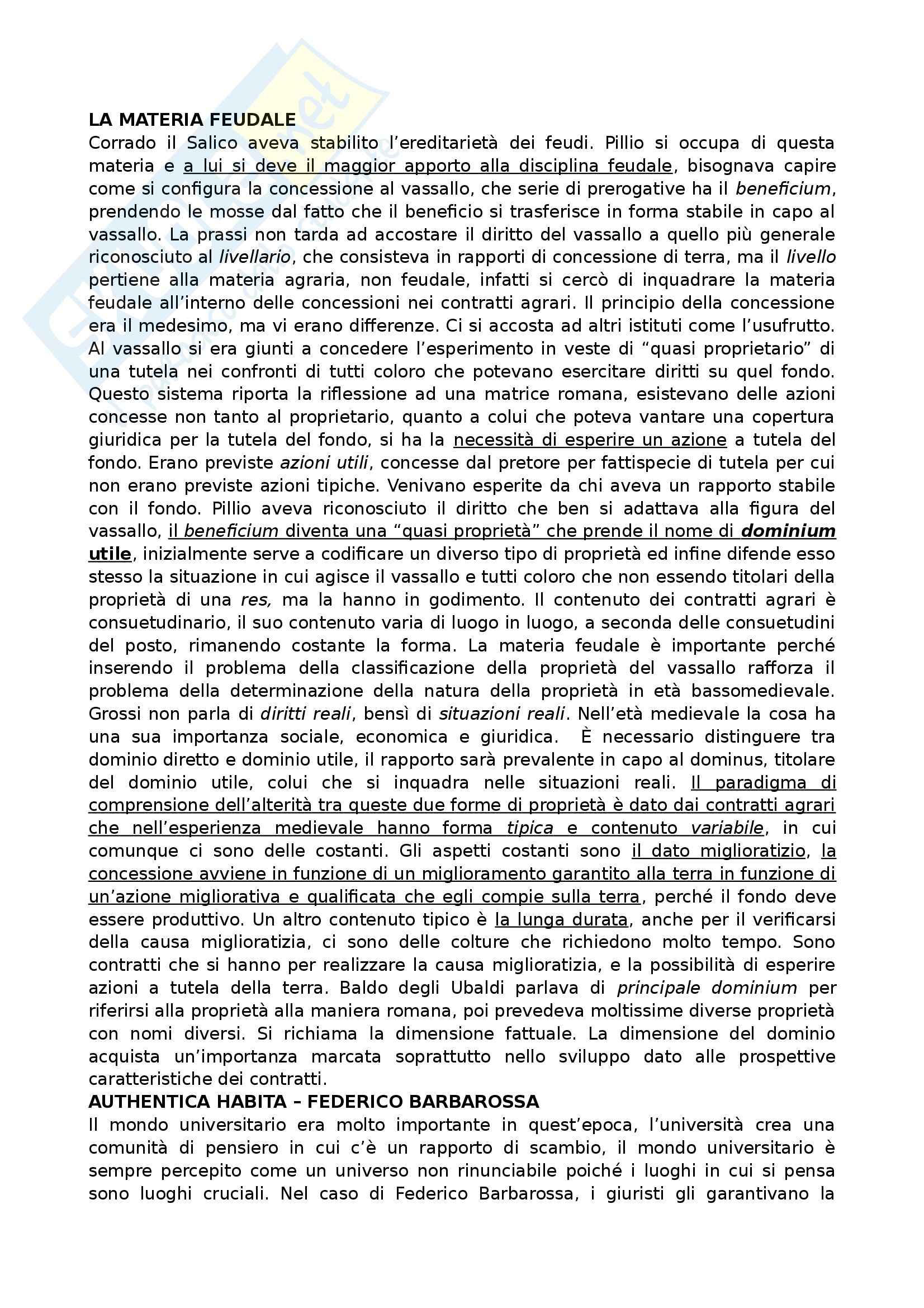 LA MATERIA FEUDALE
Corrado il Salico aveva stabilito l'ereditarietà dei feudi. Pillio si occupa di questa materia e a lui si deve il maggior apporto alla disciplina feudale, bisognava capire come si configura la concessione al vassallo, che serie di prerogative ha il beneficium, prendendo le mosse dal fatto che il beneficio si trasferisce in forma stabile in capo al vassallo. La prassi non tarda ad accostare il diritto del vassallo a quello più generale riconosciuto al livellario, che consisteva in rapporti di concessione di terra, ma il livello pertiene alla materia agraria, non feudale, infatti si cercò di inquadrare la materia feudale all'interno delle concessioni nei contratti agrari. Il principio della concessione era il medesimo, ma vi erano differenze. Ci si accosta ad altri istituti come l'usufrutto. Al vassallo si era giunti a concedere l'esperimento in veste di "quasi proprietario" di una tutela nei confronti di tutti coloro che potevano esercitare diritti su quel fondo. Questo sistema riporta la riflessione ad una matrice romana, esistevano delle azioni concesse non tanto al proprietario, quanto a colui che poteva vantare una copertura giuridica per la tutela del fondo, si ha la necessità di esperire un azione a tutela del fondo. Erano previste azioni utili, concesse dal pretore per fattispecie di tutela per cui non erano previste azioni tipiche. Venivano esperite da chi aveva un rapporto stabile con il fondo. Pillio aveva riconosciuto il diritto che ben si adattava alla figura del vassallo, il beneficium diventa una "quasi proprietà" che prende il nome di dominium utile, inizialmente serve a codificare un diverso tipo di proprietà ed infine difende esso stesso la situazione in cui agisce il vassallo e tutti coloro che non essendo titolari della proprietà di una res, ma la hanno in godimento. Il contenuto dei contratti agrari è consuetudinario, il suo contenuto varia di luogo in luogo, a seconda delle consuetudini del posto, rimanendo costante la forma. La materia feudale è importante perché inserendo il problema della classificazione della proprietà del vassallo rafforza il problema della determinazione della natura della proprietà in età bassomedievale. Grossi non parla di diritti reali, bensì di situazioni reali. Nell'età medievale la cosa ha una sua importanza sociale, economica e giuridica. È necessario distinguere tra dominio diretto e dominio utile, il rapporto sarà prevalente in capo al dominus, titolare del dominio utile, colui che si inquadra nelle situazioni reali. Il paradigma di comprensione dell'alterità tra queste due forme di proprietà è dato dai contratti agrari che nell'esperienza medievale hanno forma tipica e contenuto variabile, in cui comunque ci sono delle costanti. Gli aspetti costanti sono il dato miglioratizio, la concessione avviene in funzione di un miglioramento garantito alla terra in funzione di un'azione migliorativa e qualificata che egli compie sulla terra, perché il fondo deve essere produttivo. Un altro contenuto tipico è la lunga durata, anche per il verificarsi della causa miglioratizia, ci sono delle colture che richiedono molto tempo. Sono contratti che si hanno per realizzare la causa miglioratizia, e la possibilità di esperire azioni a tutela della terra. Baldo degli Ubaldi parlava di principale dominium per riferirsi alla proprietà alla maniera romana, poi prevedeva moltissime diverse proprietà con nomi diversi. Si richiama la dimensione fattuale. La dimensione del dominio acquista un'importanza marcata soprattutto nello sviluppo dato alle prospettive caratteristiche dei contratti.
AUTHENTICA HABITA – FEDERICO BARBAROSSA
Il mondo universitario era molto importante in quest'epoca, l'università crea una comunità di pensiero in cui c'è un rapporto di scambio, il mondo universitario è sempre percepito come un universo non rinunciabile poiché i luoghi in cui si pensa sono luoghi cruciali. Nel caso di Federico Barbarossa, i giuristi gli garantivano la